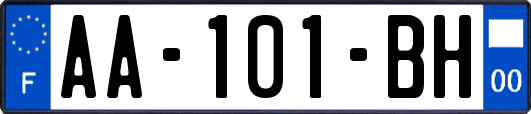 F

AA-101-BH

00